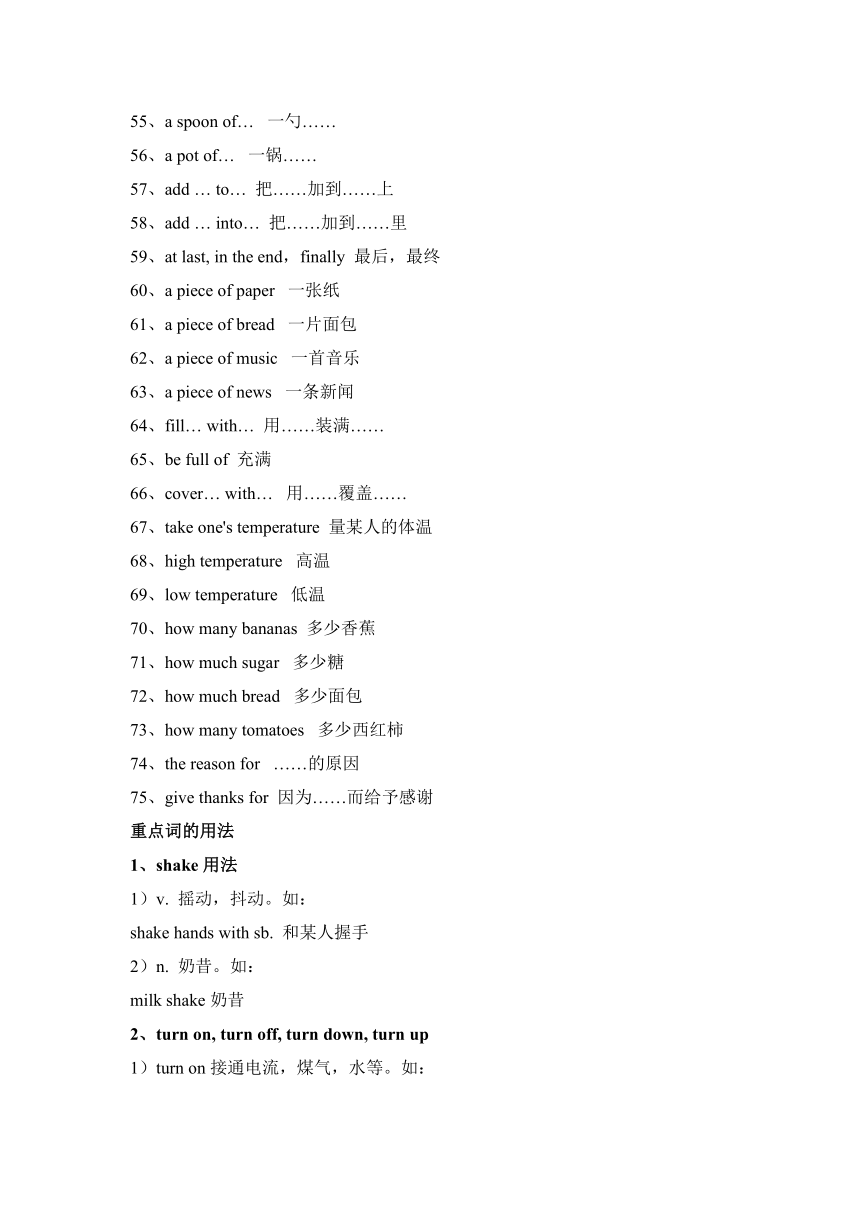 55、a spoon of…  一勺……

56、a pot of…  一锅……

57、add … to…  把……加到……上

58、add … into…  把……加到……里

59、at last, in the end，finally  最后，最终

60、a piece of paper  一张纸

61、a piece of bread  一片面包

62、a piece of music  一首音乐

63、a piece of news  一条新闻

64、fill… with…  用……装满……

65、be full of  充满

66、cover… with…  用……覆盖……

67、take one's temperature  量某人的体温

68、high temperature  高温

69、low temperature  低温

70、how many bananas  多少香蕉

71、how much sugar  多少糖

72、how much bread  多少面包

73、how many tomatoes  多少西红柿

74、the reason for  ……的原因

75、give thanks for  因为……而给予感谢

重点词的用法

1、shake 用法

1）v. 摇动，抖动。如：

shake hands with sb. 和某人握手

2）n. 奶昔。如：

milk shake 奶昔

2、turn on, turn off, turn down, turn up

1）turn on 接通电流，煤气，水等。如：